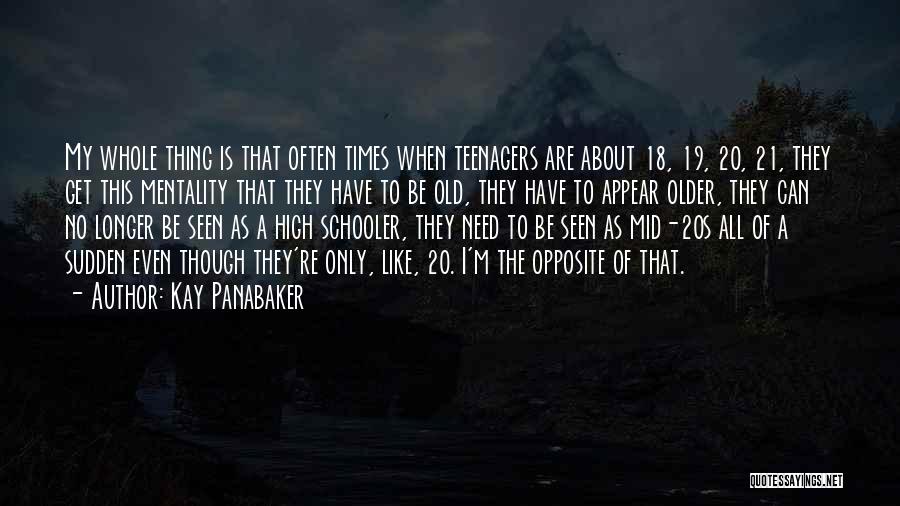 My whole thing is that often times when teenagers are about 18, 19, 20, 21, they get this mentality that they have to be old, they have to appear older, they can no longer be seen as a high schooler, they need to be seen as mid-20s all of a sudden even though they're only, like, 20. I'm the opposite of that.
- Author: Kay Panabaker

QUOTESSAYINGS.NET